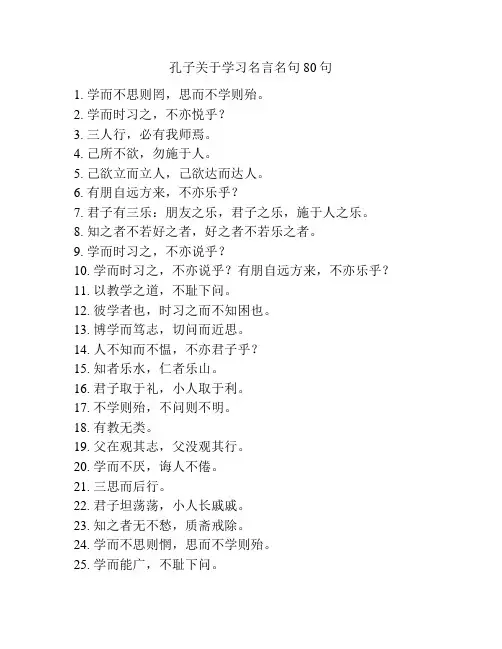 孔子关于学习名言名句 80 句

1. 学而不思则罔，思而不学则殆。
2. 学而时习之，不亦悦乎？
3. 三人行，必有我师焉。
4. 己所不欲，勿施于人。
5. 己欲立而立人，己欲达而达人。
6. 有朋自远方来，不亦乐乎？
7. 君子有三乐：朋友之乐，君子之乐，施于人之乐。
8. 知之者不若好之者，好之者不若乐之者。
9. 学而时习之，不亦说乎？
10. 学而时习之，不亦说乎？有朋自远方来，不亦乐乎？
11. 以教学之道，不耻下问。
12. 彼学者也，时习之而不知困也。
13. 博学而笃志，切问而近思。
14. 人不知而不愠，不亦君子乎？
15. 知者乐水，仁者乐山。
16. 君子取于礼，小人取于利。
17. 不学则殆，不问则不明。
18. 有教无类。
19. 父在观其志，父没观其行。
20. 学而不厌，诲人不倦。
21. 三思而后行。
22. 君子坦荡荡，小人长戚戚。
23. 知之者无不愁，质斋戒除。
24. 学而不思则惘，思而不学则殆。
25. 学而能广，不耻下问。